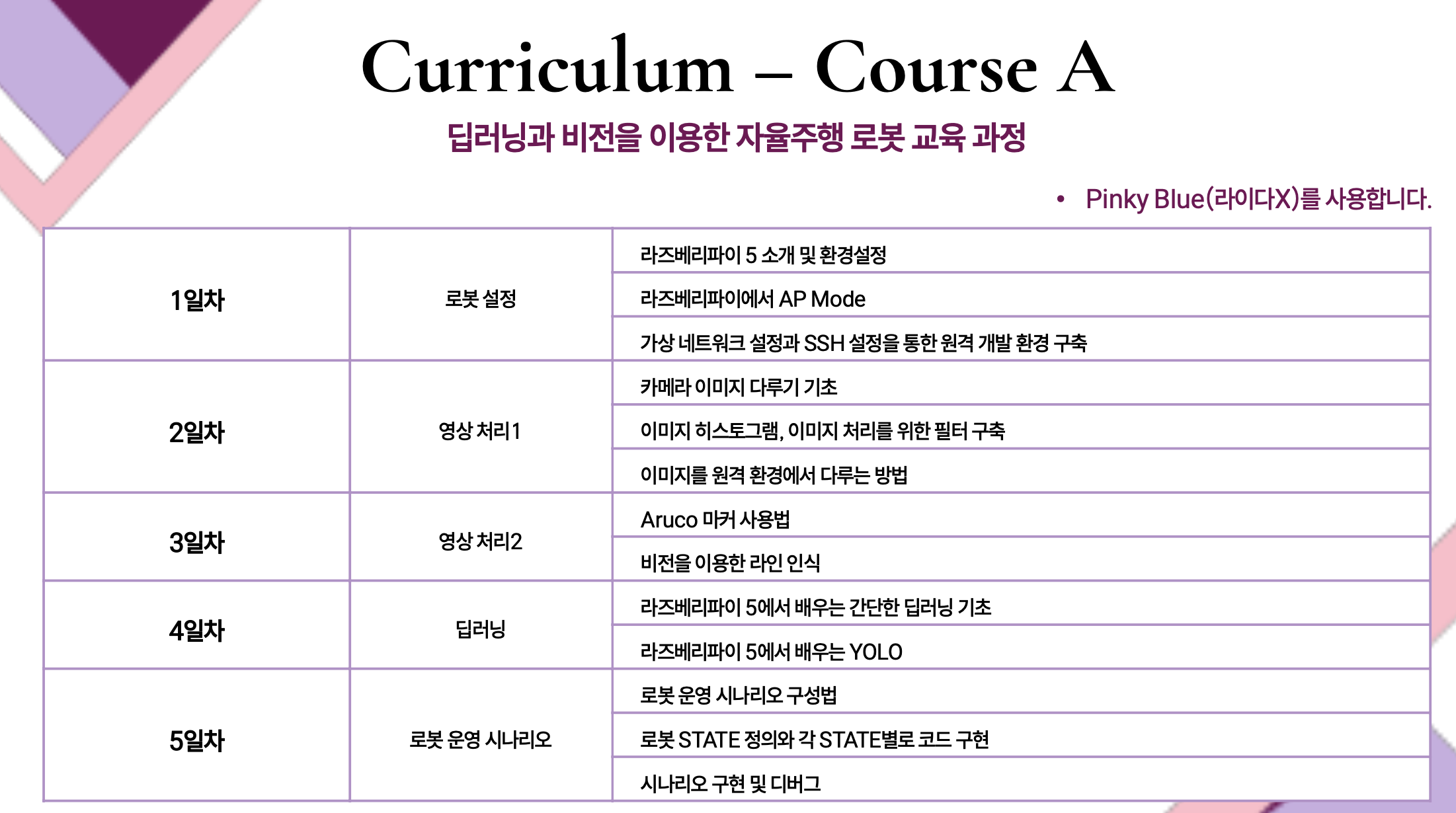 Curriculum – Course A

딥러닝과 비전을 이용한 자율주행 로봇 교육 과정

• Pinky Blue(라이다X)를 사용합니다.

| | | |
|---|---|---|
| 1일차 | 로봇 설정 | 라즈베리파이 5 소개 및 환경설정 |
| | | 라즈베리파이에서 AP Mode |
| | | 가상 네트워크 설정과 SSH 설정을 통한 원격 개발 환경 구축 |
| 2일차 | 영상 처리1 | 카메라 이미지 다루기 기초 |
| | | 이미지 히스토그램, 이미지 처리를 위한 필터 구축 |
| | | 이미지를 원격 환경에서 다루는 방법 |
| 3일차 | 영상 처리2 | Aruco 마커 사용법 |
| | | 비전을 이용한 라인 인식 |
| 4일차 | 딥러닝 | 라즈베리파이 5에서 배우는 간단한 딥러닝 기초 |
| | | 라즈베리파이 5에서 배우는 YOLO |
| 5일차 | 로봇 운영 시나리오 | 로봇 운영 시나리오 구성법 |
| | | 로봇 STATE 정의와 각 STATE별로 코드 구현 |
| | | 시나리오 구현 및 디버그 |